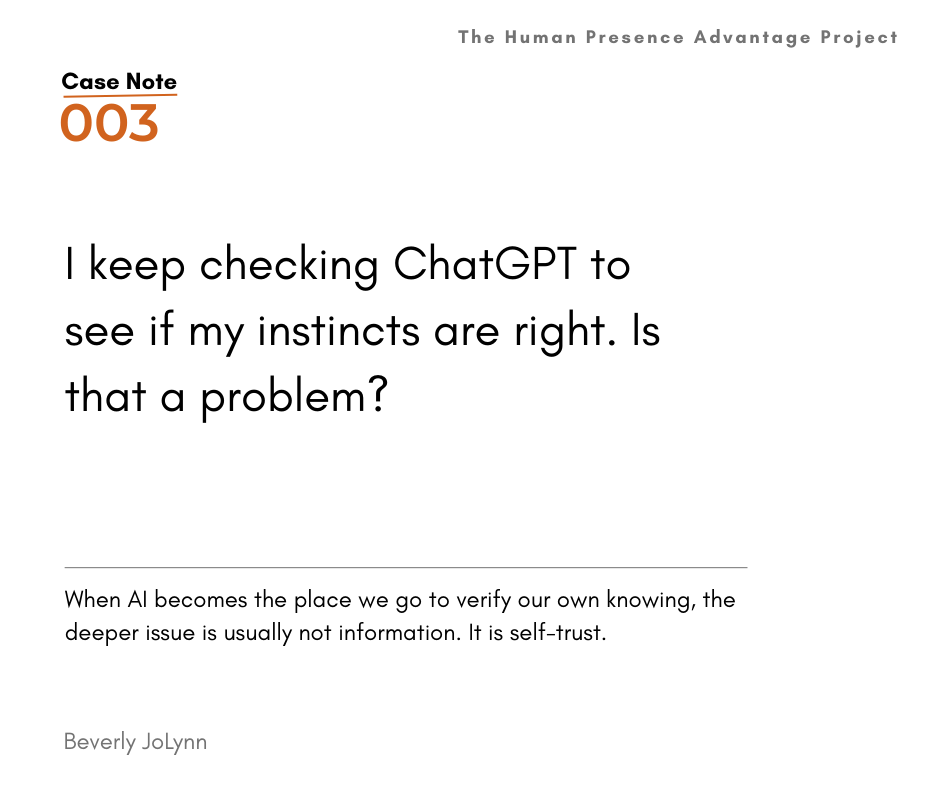 The Human Presence Advantage Project

Case Note
003

I keep checking ChatGPT to see if my instincts are right. Is that a problem?

When AI becomes the place we go to verify our own knowing, the deeper issue is usually not information. It is self-trust.

Beverly JoLynn